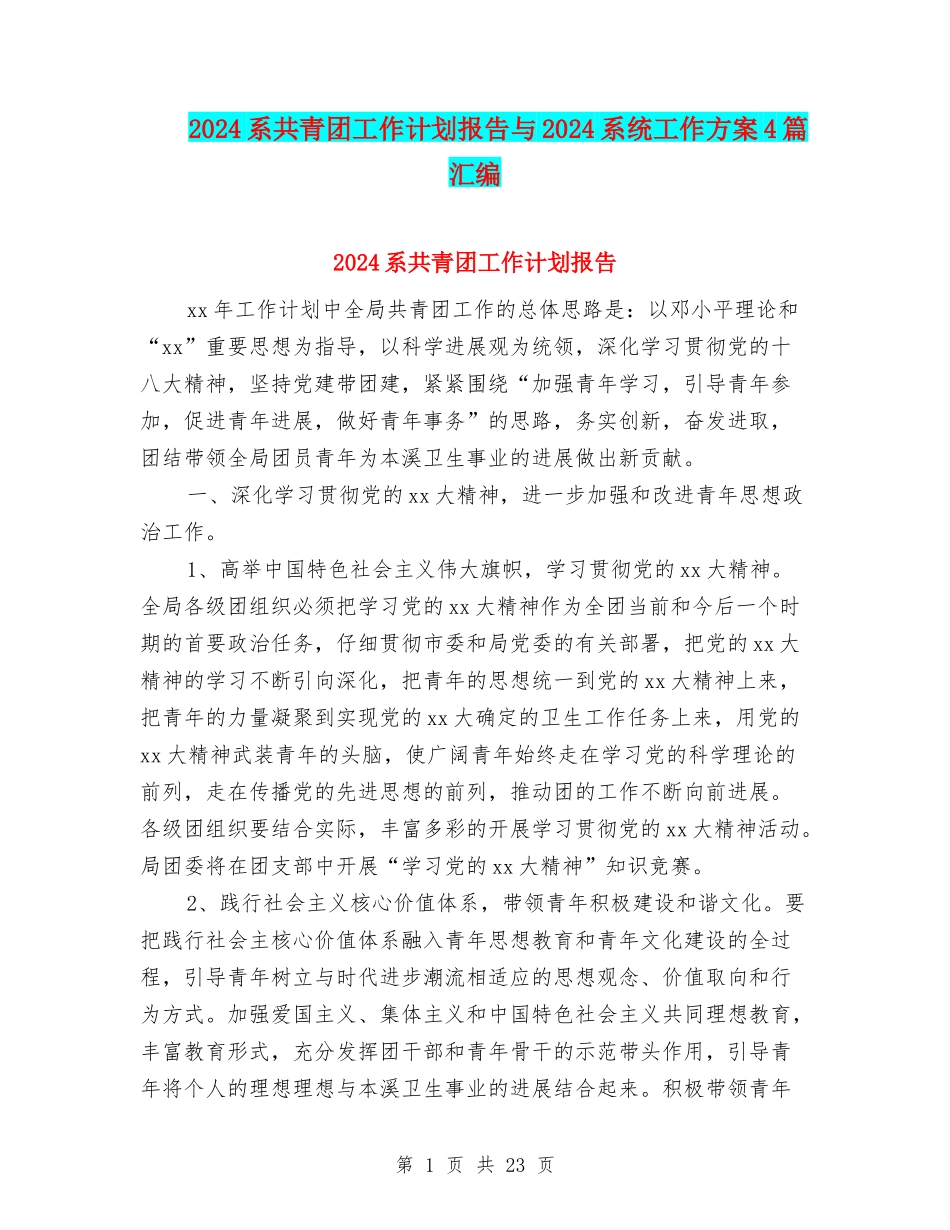 2024系共青团工作计划报告与2024系统工作方案4篇汇编

2024系共青团工作计划报告

xx年工作计划中全局共青团工作的总体思路是：以邓小平理论和“xx”重要思想为指导，以科学进展观为统领，深化学习贯彻党的十八大精神，坚持党建带团建，紧紧围绕“加强青年学习，引导青年参加，促进青年进展，做好青年事务”的思路，务实创新，奋发进取，团结带领全局团员青年为本溪卫生事业的进展做出新贡献。

一、深化学习贯彻党的xx大精神，进一步加强和改进青年思想政治工作。

1、高举中国特色社会主义伟大旗帜，学习贯彻党的xx大精神。全局各级团组织必须把学习党的xx大精神作为全团当前和今后一个时期的首要政治任务，仔细贯彻市委和局党委的有关部署，把党的xx大精神的学习不断引向深化，把青年的思想统一到党的xx大精神上来，把青年的力量凝聚到实现党的xx大确定的卫生工作任务上来，用党的xx大精神武装青年的头脑，使广阔青年始终走在学习党的科学理论的前列，走在传播党的先进思想的前列，推动团的工作不断向前进展。各级团组织要结合实际，丰富多彩的开展学习贯彻党的xx大精神活动。局团委将在团支部中开展“学习党的xx大精神”知识竞赛。

2、践行社会主义核心价值体系，带领青年积极建设和谐文化。要把践行社会主核心价值体系融入青年思想教育和青年文化建设的全过程，引导青年树立与时代进步潮流相适应的思想观念、价值取向和行为方式。加强爱国主义、集体主义和中国特色社会主义共同理想教育，丰富教育形式，充分发挥团干部和青年骨干的示范带头作用，引导青年将个人的理想理想与本溪卫生事业的进展结合起来。积极带领青年

第 1 页 共 23 页